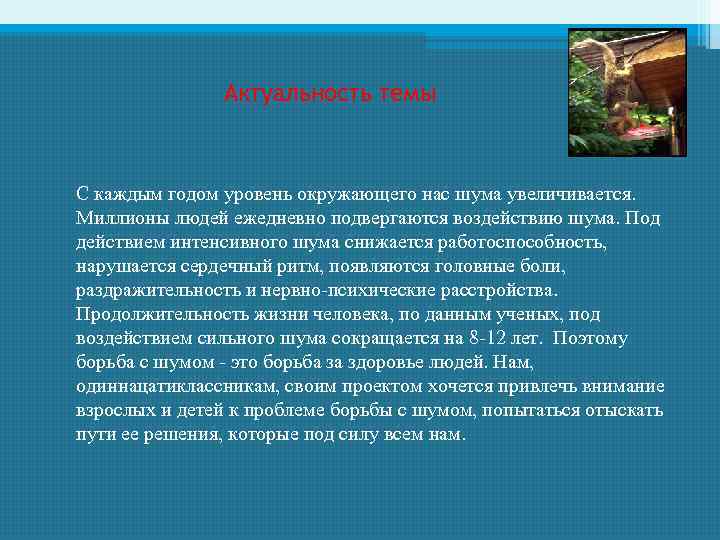 Актуальность темы

С каждым годом уровень окружающего нас шума увеличивается. Миллионы людей ежедневно подвергаются воздействию шума. Под действием интенсивного шума снижается работоспособность, нарушается сердечный ритм, появляются головные боли, раздражительность и нервно-психические расстройства. Продолжительность жизни человека, по данным ученых, под воздействием сильного шума сокращается на 8-12 лет. Поэтому борьба с шумом - это борьба за здоровье людей. Нам, одиннацатиклассникам, своим проектом хочется привлечь внимание взрослых и детей к проблеме борьбы с шумом, попытаться отыскать пути ее решения, которые под силу всем нам.